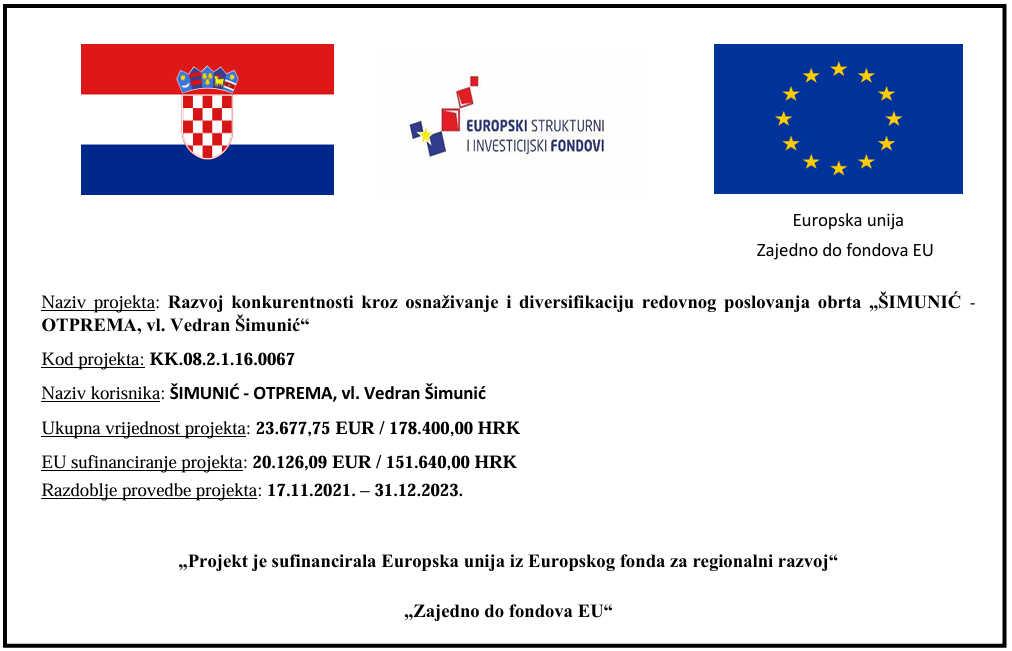 EUROPSKI STRUKTURNI I INVESTICIJSKI FONDOVI

Europska unija
Zajedno do fondova EU

Naziv projekta: Razvoj konkurentnosti kroz osnaživanje i diversifikaciju redovnog poslovanja obrta „ŠIMUNIĆ - OTPREMA, vl. Vedran Šimunić“

Kod projekta: KK.08.2.1.16.0067

Naziv korisnika: ŠIMUNIĆ - OTPREMA, vl. Vedran Šimunić

Ukupna vrijednost projekta: 23.677,75 EUR / 178.400,00 HRK

EU sufinanciranje projekta: 20.126,09 EUR / 151.640,00 HRK
Razdoblje provedbe projekta: 17.11.2021. – 31.12.2023.

„Projekt je sufinancirala Europska unija iz Europskog fonda za regionalni razvoj“

„Zajedno do fondova EU“